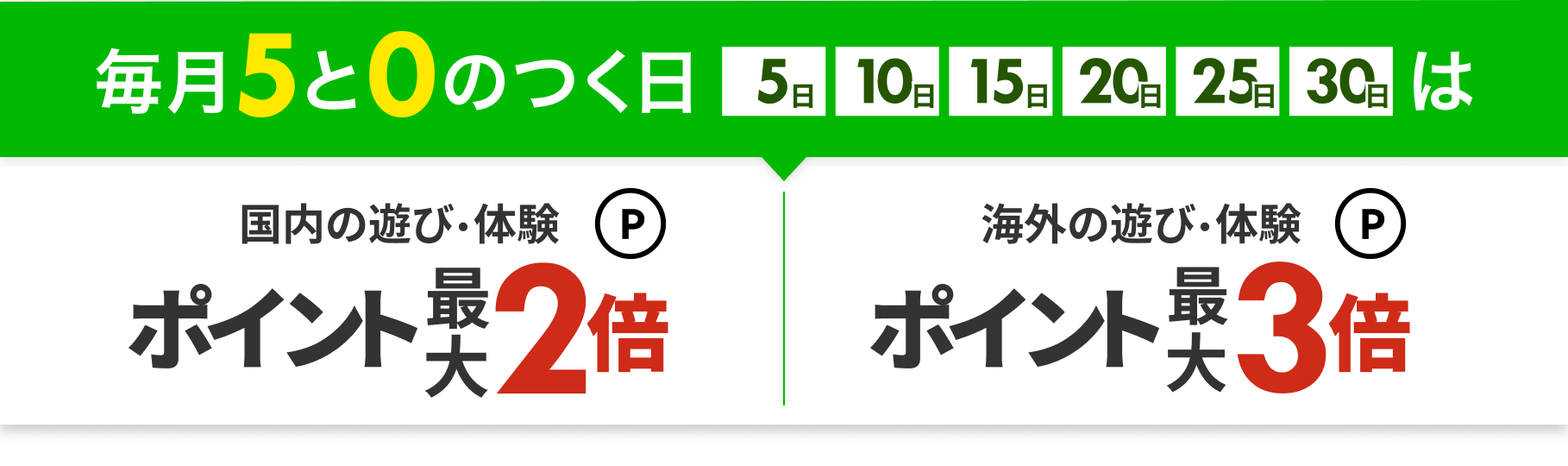 毎月5と0のつく日 5日 10日 15日 20日 25日 30日 は

国内の遊び・体験 P
ポイント最大2倍

海外の遊び・体験 P
ポイント最大3倍